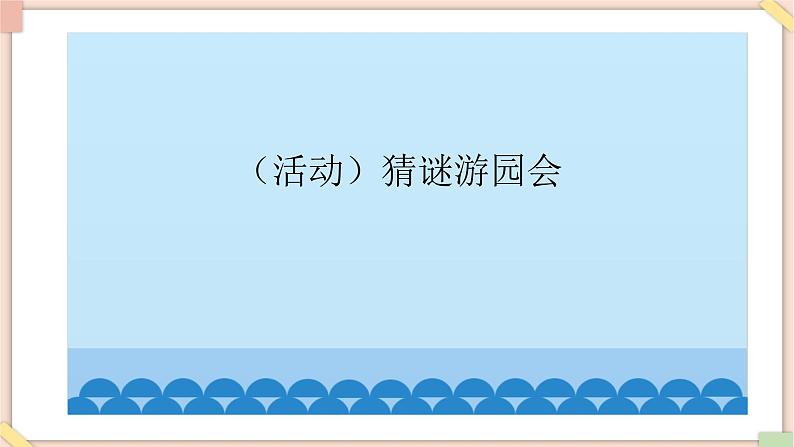 （活动）猜谜游园会